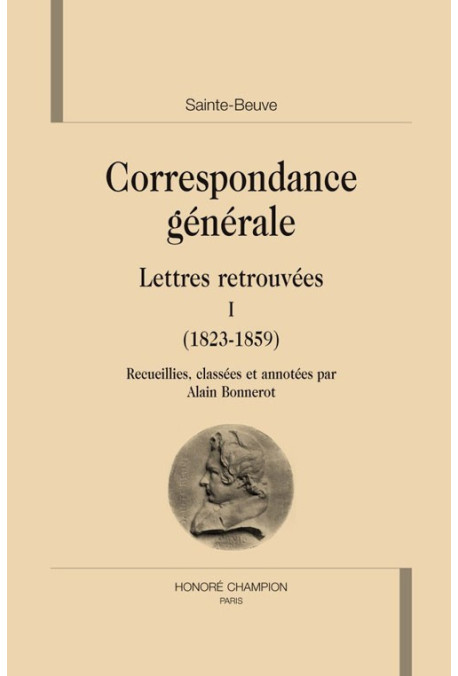 Sainte-Beuve

Correspondance générale

Lettres retrouvées

I

(1823-1859)

Recueillies, classées et annotées par
Alain Bonnerot

HONORÉ CHAMPION
PARIS